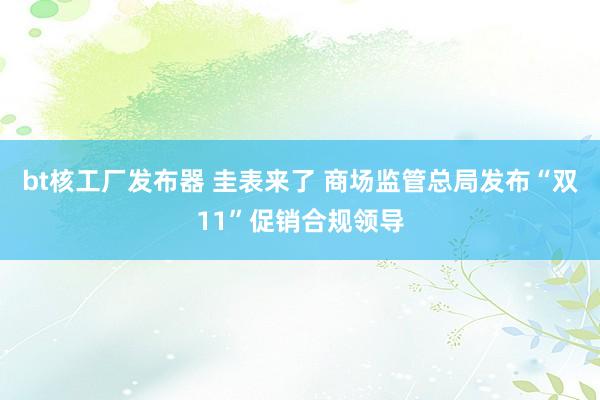 bt核工厂发布器 圭表来了 商场监管总局发布“双11”促销合规领导